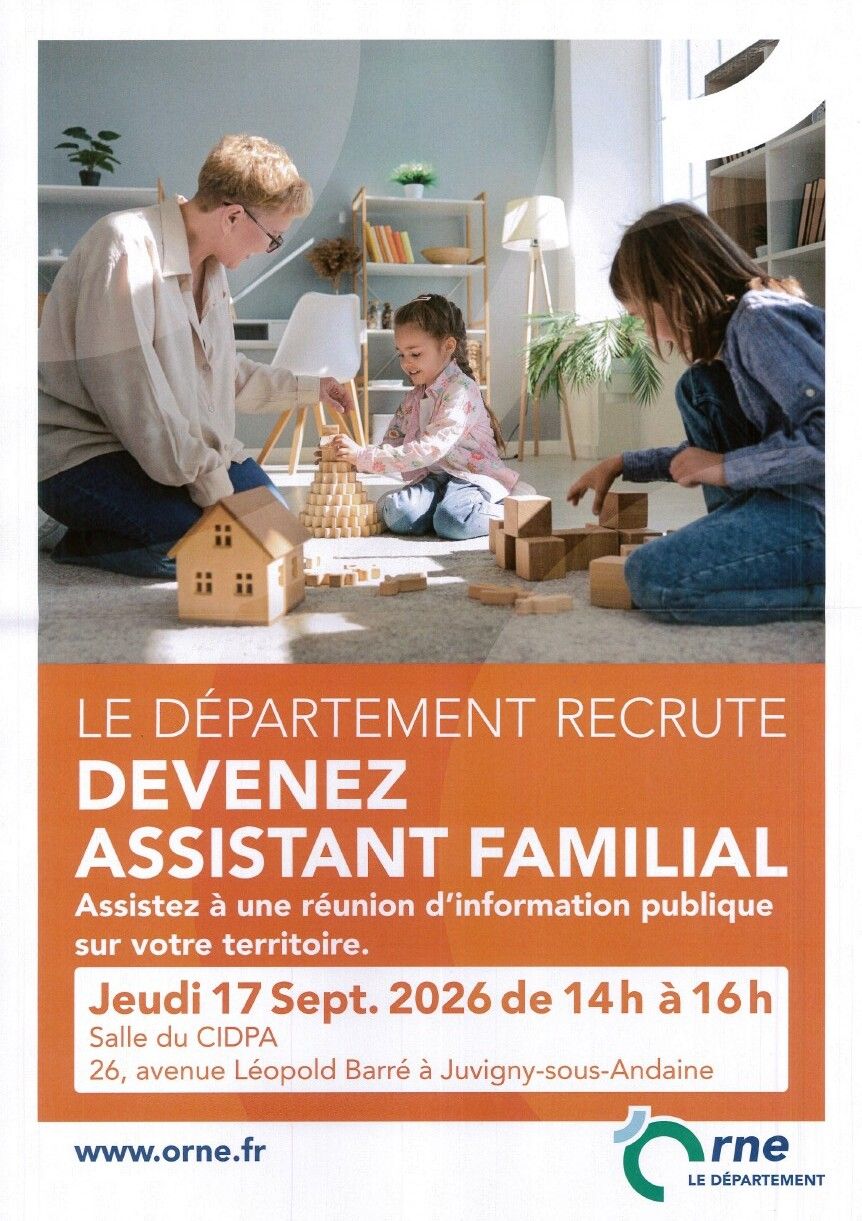 LE DÉPARTEMENT RECRUTE

DEVENEZ ASSISTANT FAMILIAL

Assistez à une réunion d'information publique sur votre territoire.

Jeudi 17 Sept. 2026 de 14 h à 16 h
Salle du CIDPA
26, avenue Léopold Barré à Juvigny-sous-Andaine

www.orne.fr

Orne
LE DÉPARTEMENT